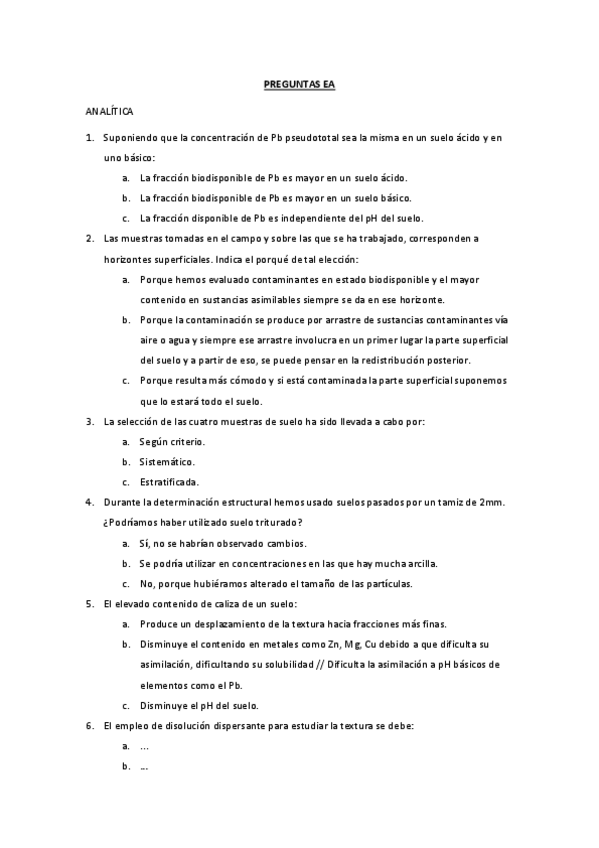 PREGUNTAS EA

ANALÍTICA

1. Suponiendo que la concentración de Pb pseudototal sea la misma en un suelo ácido y en uno básico:
   a. La fracción biodisponible de Pb es mayor en un suelo ácido.
   b. La fracción biodisponible de Pb es mayor en un suelo básico.
   c. La fracción disponible de Pb es independiente del pH del suelo.
2. Las muestras tomadas en el campo y sobre las que se ha trabajado, corresponden a horizontes superficiales. Indica el porqué de tal elección:
   a. Porque hemos evaluado contaminantes en estado biodisponible y el mayor contenido en sustancias asimilables siempre se da en ese horizonte.
   b. Porque la contaminación se produce por arrastre de sustancias contaminantes vía aire o agua y siempre ese arrastre involucra en un primer lugar la parte superficial del suelo y a partir de eso, se puede pensar en la redistribución posterior.
   c. Porque resulta más cómodo y si está contaminada la parte superficial suponemos que lo estará todo el suelo.
3. La selección de las cuatro muestras de suelo ha sido llevada a cabo por:
   a. Según criterio.
   b. Sistemático.
   c. Estratificada.
4. Durante la determinación estructural hemos usado suelos pasados por un tamiz de 2mm. ¿Podríamos haber utilizado suelo triturado?
   a. Sí, no se habrían observado cambios.
   b. Se podría utilizar en concentraciones en las que hay mucha arcilla.
   c. No, porque hubiéramos alterado el tamaño de las partículas.
5. El elevado contenido de caliza de un suelo:
   a. Produce un desplazamiento de la textura hacia fracciones más finas.
   b. Disminuye el contenido en metales como Zn, Mg, Cu debido a que dificulta su asimilación, dificultando su solubilidad // Dificulta la asimilación a pH básicos de elementos como el Pb.
   c. Disminuye el pH del suelo.
6. El empleo de disolución dispersante para estudiar la textura se debe:
   a. ...
   b. ...